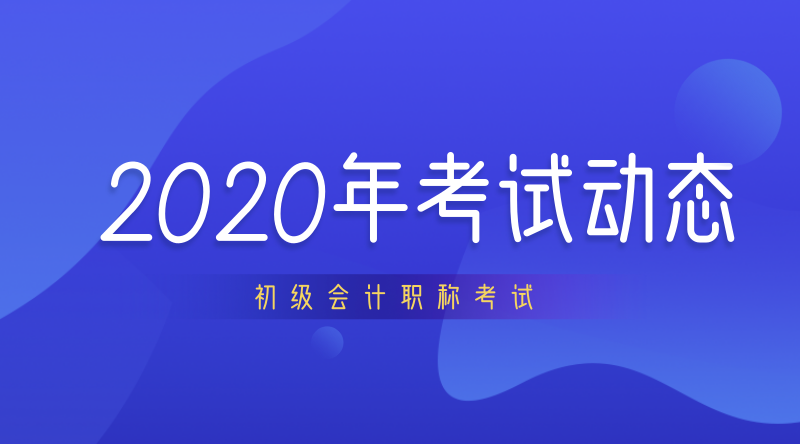 2020年考试动态

初级会计职称考试